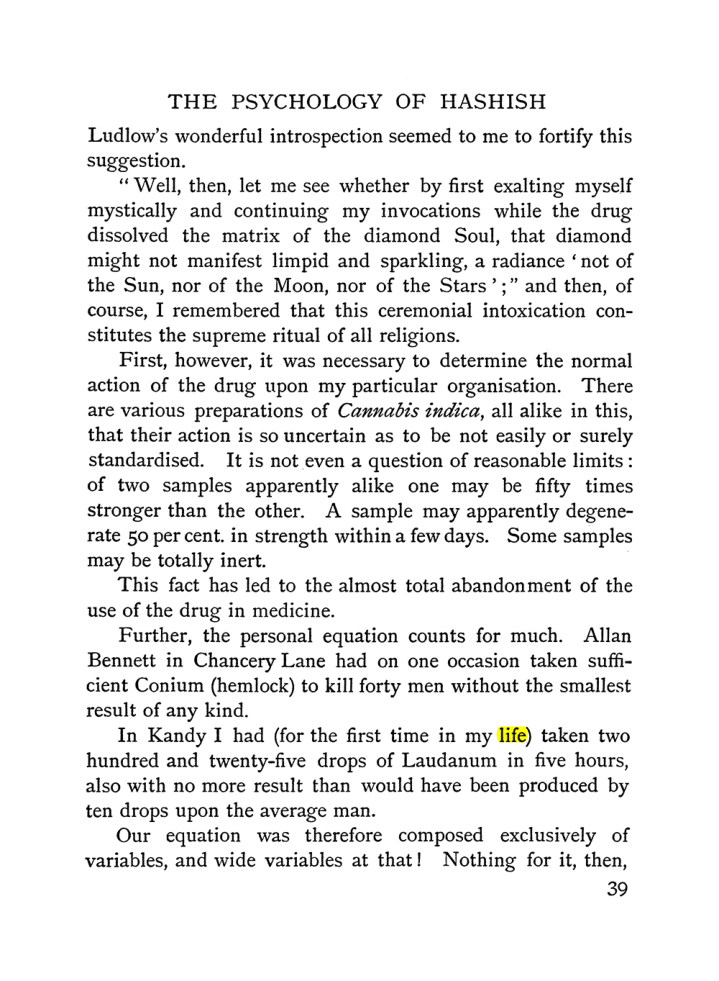 THE PSYCHOLOGY OF HASHISH

Ludlow's wonderful introspection seemed to me to fortify this suggestion.

"Well, then, let me see whether by first exalting myself mystically and continuing my invocations while the drug dissolved the matrix of the diamond Soul, that diamond might not manifest limpid and sparkling, a radiance 'not of the Sun, nor of the Moon, nor of the Stars';" and then, of course, I remembered that this ceremonial intoxication constitutes the supreme ritual of all religions.

First, however, it was necessary to determine the normal action of the drug upon my particular organisation. There are various preparations of Cannabis indica, all alike in this, that their action is so uncertain as to be not easily or surely standardised. It is not even a question of reasonable limits: of two samples apparently alike one may be fifty times stronger than the other. A sample may apparently degenerate 50 per cent. in strength within a few days. Some samples may be totally inert.

This fact has led to the almost total abandonment of the use of the drug in medicine.

Further, the personal equation counts for much. Allan Bennett in Chancery Lane had on one occasion taken sufficient Conium (hemlock) to kill forty men without the smallest result of any kind.

In Kandy I had (for the first time in my life) taken two hundred and twenty-five drops of Laudanum in five hours, also with no more result than would have been produced by ten drops upon the average man.

Our equation was therefore composed exclusively of variables, and wide variables at that! Nothing for it, then,

39